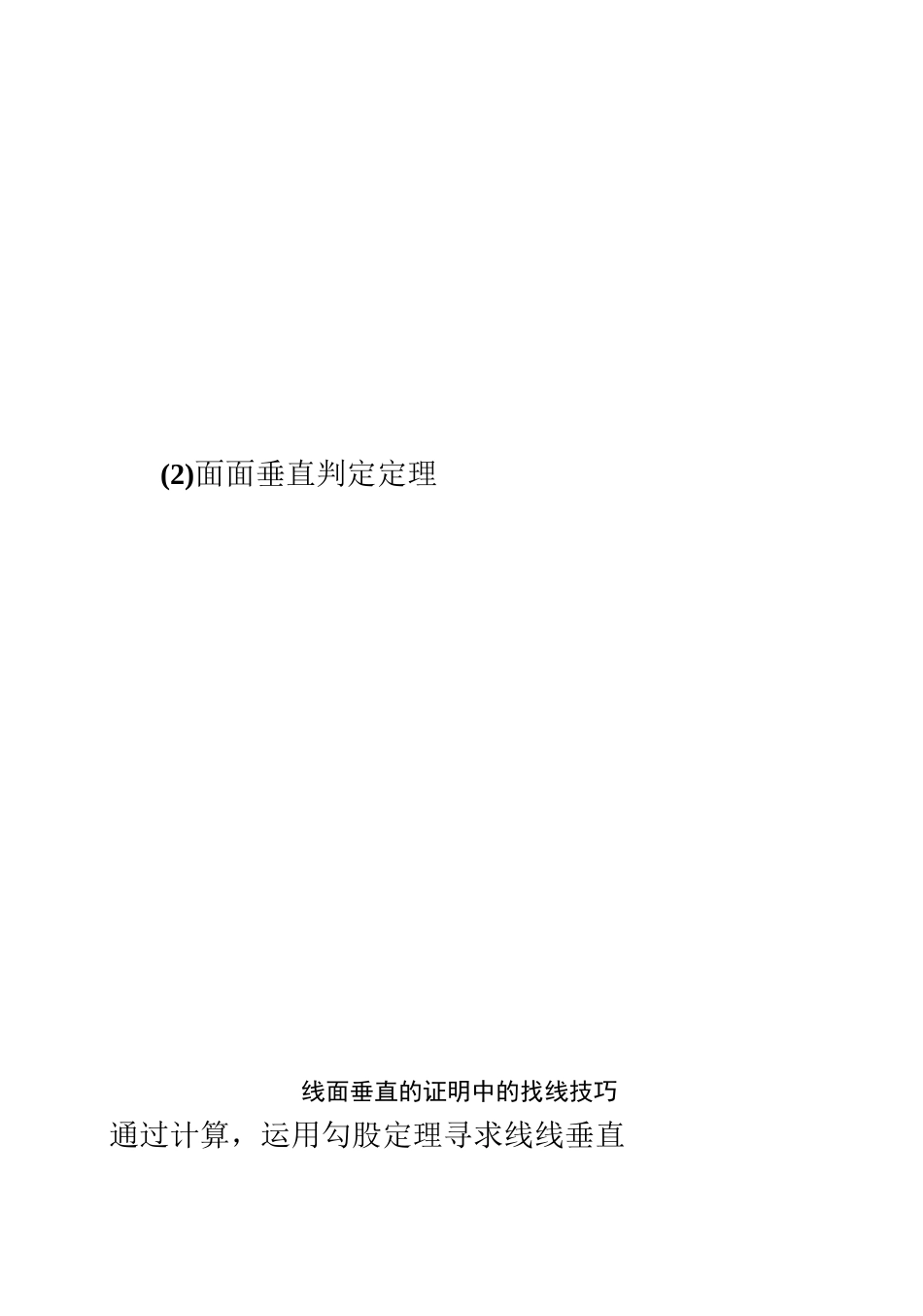 (2)面面垂直判定定理

线面垂直的证明中的找线技巧

通过计算，运用勾股定理寻求线线垂直